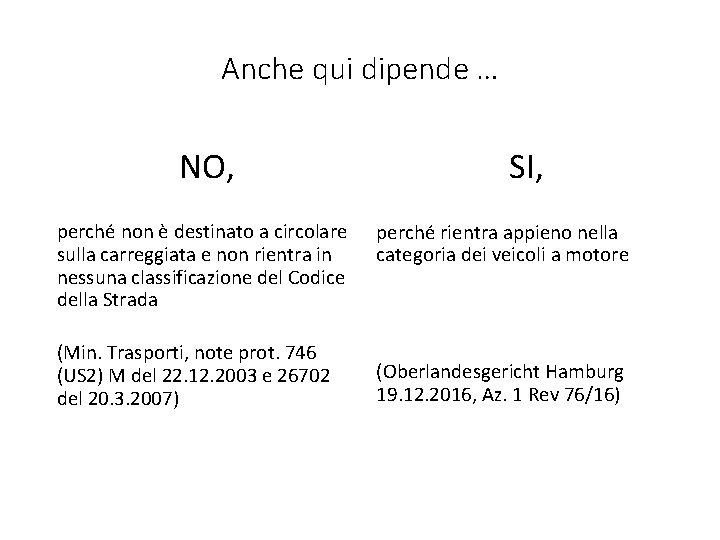 Anche qui dipende …

NO,

perché non è destinato a circolare sulla carreggiata e non rientra in nessuna classificazione del Codice della Strada

(Min. Trasporti, note prot. 746 (US2) M del 22.12.2003 e 26702 del 20.3.2007)

SI,

perché rientra appieno nella categoria dei veicoli a motore

(Oberlandesgericht Hamburg 19.12.2016, Az. 1 Rev 76/16)